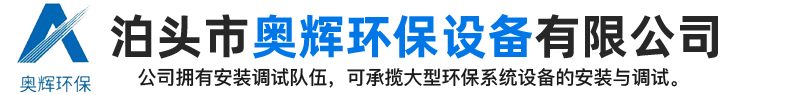 奥辉环保

泊头市奥辉环保设备有限公司

公司拥有安装调试队伍，可承揽大型环保系统设备的安装与调试。